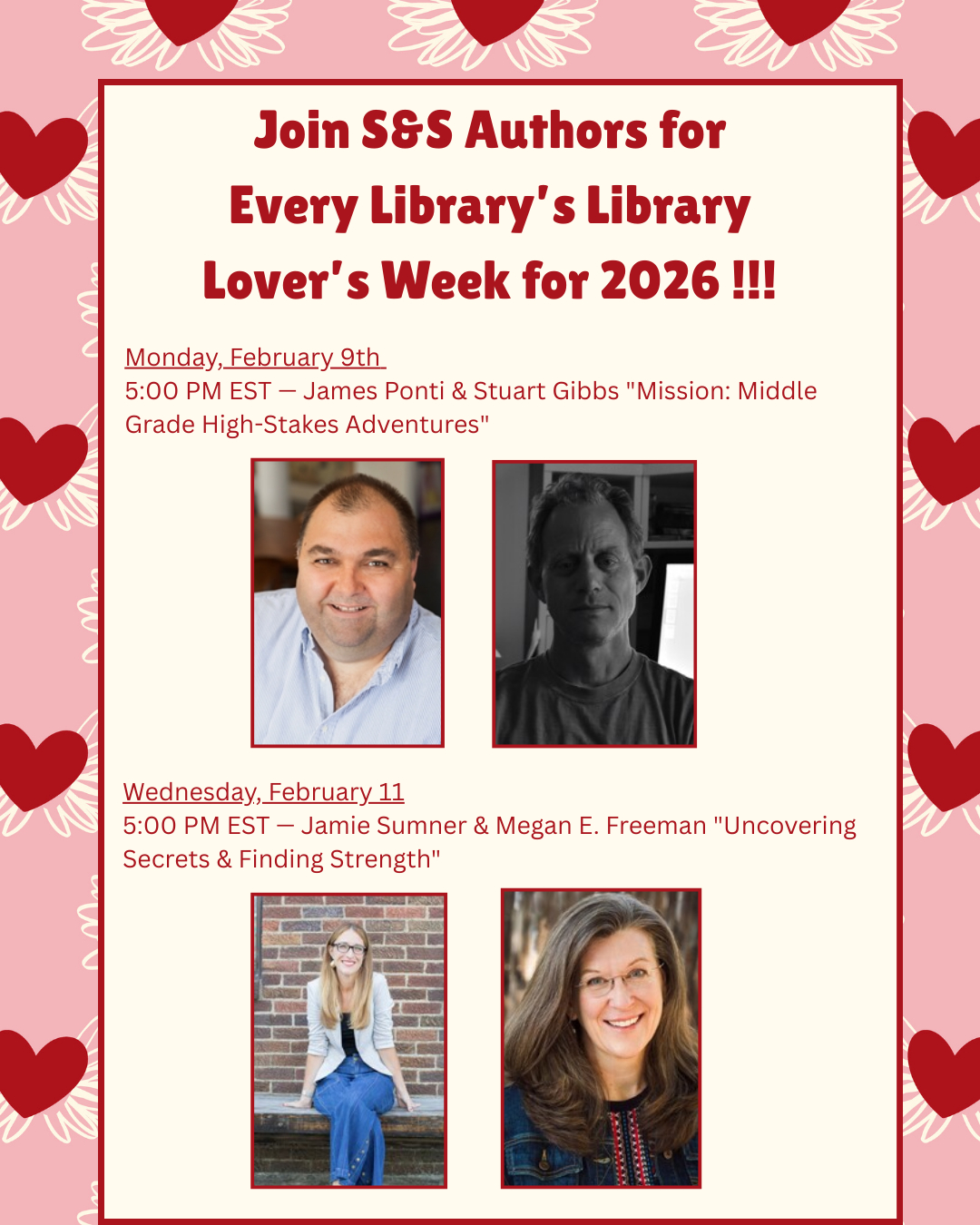 Join S&S Authors for Every Library's Library Lover's Week for 2026 !!!

Monday, February 9th
5:00 PM EST — James Ponti & Stuart Gibbs "Mission: Middle Grade High-Stakes Adventures"

Wednesday, February 11
5:00 PM EST — Jamie Sumner & Megan E. Freeman "Uncovering Secrets & Finding Strength"